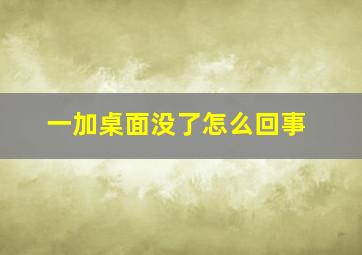 一加桌面没了怎么回事